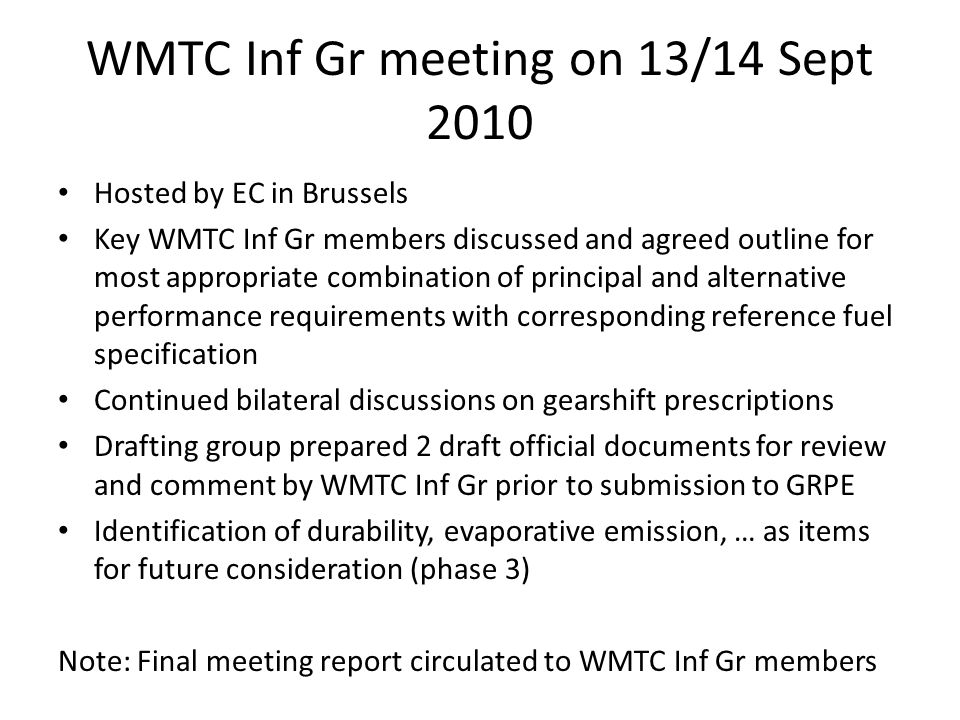 WMTC Inf Gr meeting on 13/14 Sept 2010

• Hosted by EC in Brussels
• Key WMTC Inf Gr members discussed and agreed outline for most appropriate combination of principal and alternative performance requirements with corresponding reference fuel specification
• Continued bilateral discussions on gearshift prescriptions
• Drafting group prepared 2 draft official documents for review and comment by WMTC Inf Gr prior to submission to GRPE
• Identification of durability, evaporative emission, … as items for future consideration (phase 3)

Note: Final meeting report circulated to WMTC Inf Gr members